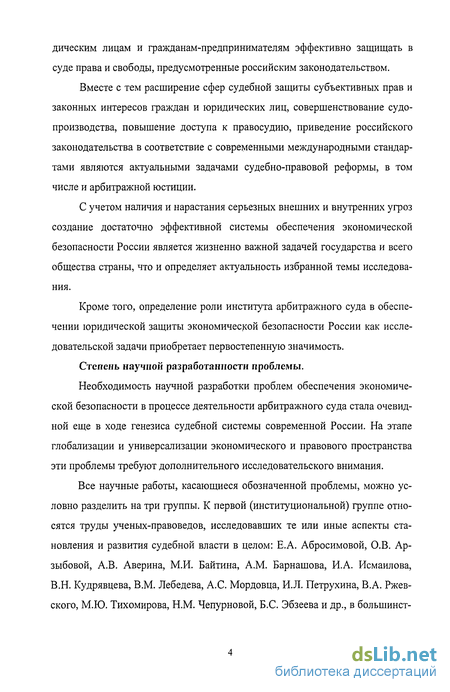 дическим лицам и гражданам-предпринимателям эффективно защищать в суде права и свободы, предусмотренные российским законодательством.

Вместе с тем расширение сфер судебной защиты субъективных прав и законных интересов граждан и юридических лиц, совершенствование судопроизводства, повышение доступа к правосудию, приведение российского законодательства в соответствие с современными международными стандартами являются актуальными задачами судебно-правовой реформы, в том числе и арбитражной юстиции.

С учетом наличия и нарастания серьезных внешних и внутренних угроз создание достаточно эффективной системы обеспечения экономической безопасности России является жизненно важной задачей государства и всего общества страны, что и определяет актуальность избранной темы исследования.

Кроме того, определение роли института арбитражного суда в обеспечении юридической защиты экономической безопасности России как исследовательской задачи приобретает первостепенную значимость.

Степень научной разработанности проблемы.

Необходимость научной разработки проблем обеспечения экономической безопасности в процессе деятельности арбитражного суда стала очевидной еще в ходе генезиса судебной системы современной России. На этапе глобализации и универсализации экономического и правового пространства эти проблемы требуют дополнительного исследовательского внимания.

Все научные работы, касающиеся обозначенной проблемы, можно условно разделить на три группы. К первой (институциональной) группе относятся труды ученых-правоведов, исследовавших те или иные аспекты становления и развития судебной власти в целом: Е.А. Абросимовой, О.В. Арзыбовой, А.В. Аверина, М.И. Байтина, А.М. Барнашова, И.А. Исмаилова, В.Н. Кудрявцева, В.М. Лебедева, А.С. Мордовца, И.Л. Петрухина, В.А. Ржевского, М.Ю. Тихомирова, Н.М. Чепурновой, Б.С. Эбзеева и др., в большинст-

4

dsLib.net
библиотека диссертаций